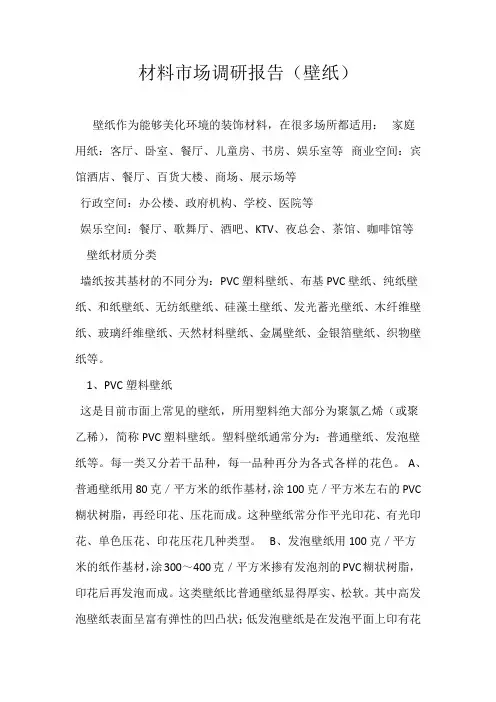 材料市场调研报告（壁纸）

壁纸作为能够美化环境的装饰材料，在很多场所都适用： 家庭用纸：客厅、卧室、餐厅、儿童房、书房、娱乐室等 商业空间：宾馆酒店、餐厅、百货大楼、商场、展示场等

行政空间：办公楼、政府机构、学校、医院等

娱乐空间：餐厅、歌舞厅、酒吧、KTV、夜总会、茶馆、咖啡馆等

壁纸材质分类

墙纸按其基材的不同分为：PVC塑料壁纸、布基PVC壁纸、纯纸壁纸、和纸壁纸、无纺纸壁纸、硅藻土壁纸、发光蓄光壁纸、木纤维壁纸、玻璃纤维壁纸、天然材料壁纸、金属壁纸、金银箔壁纸、织物壁纸等。

1、PVC塑料壁纸

这是目前市面上常见的壁纸，所用塑料绝大部分为聚氯乙烯（或聚乙稀），简称PVC塑料壁纸。塑料壁纸通常分为：普通壁纸、发泡壁纸等。每一类又分若干品种，每一品种再分为各式各样的花色。 A、普通壁纸用80克／平方米的纸作基材，涂100克／平方米左右的PVC糊状树脂，再经印花、压花而成。这种壁纸常分作平光印花、有光印花、单色压花、印花压花几种类型。 B、发泡壁纸用100克／平方米的纸作基材，涂300～400克／平方米掺有发泡剂的PVC糊状树脂，印花后再发泡而成。这类壁纸比普通壁纸显得厚实、松软。其中高发泡壁纸表面呈富有弹性的凹凸状；低发泡壁纸是在发泡平面上印有花